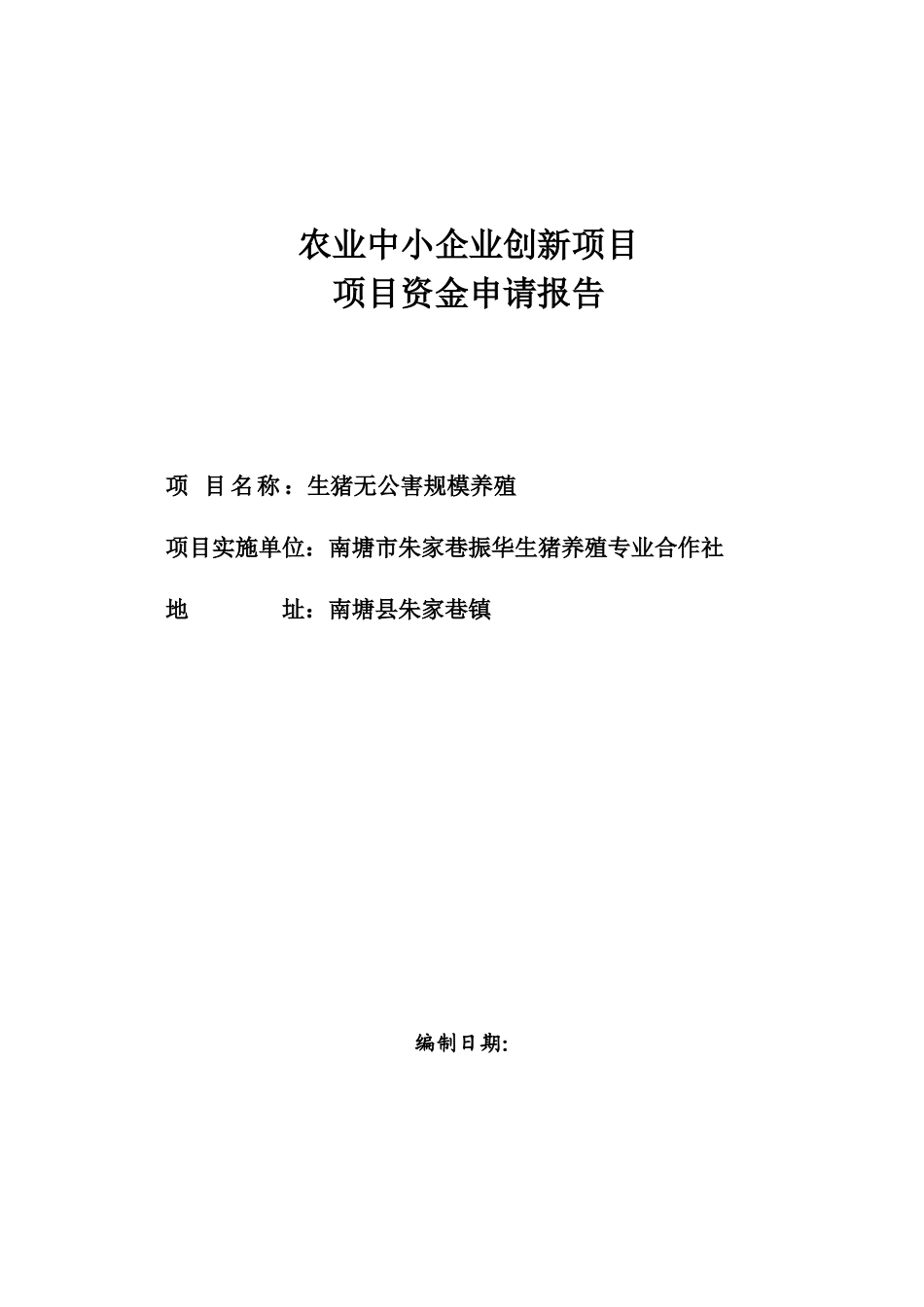 农业中小企业创新项目
项目资金申请报告

项 目名称：生猪无公害规模养殖

项目实施单位：南塘市朱家巷振华生猪养殖专业合作社

地　　　址：南塘县朱家巷镇

编制日期: